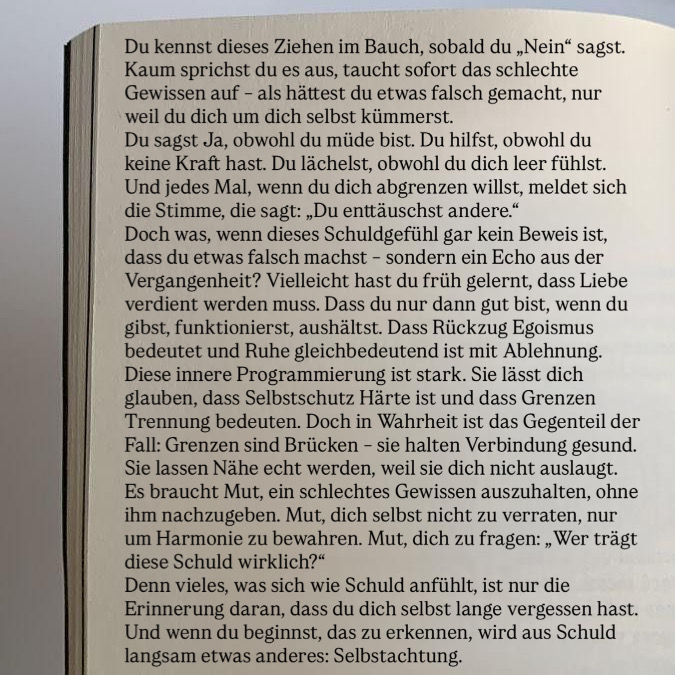 Du kennst dieses Ziehen im Bauch, sobald du „Nein“ sagst. Kaum sprichst du es aus, taucht sofort das schlechte Gewissen auf – als hättest du etwas falsch gemacht, nur weil du dich um dich selbst kümmerst.
Du sagst Ja, obwohl du müde bist. Du hilfst, obwohl du keine Kraft hast. Du lächelst, obwohl du dich leer fühlst. Und jedes Mal, wenn du dich abgrenzen willst, meldet sich die Stimme, die sagt: „Du enttäuschst andere.“
Doch was, wenn dieses Schuldgefühl gar kein Beweis ist, dass du etwas falsch machst – sondern ein Echo aus der Vergangenheit? Vielleicht hast du früh gelernt, dass Liebe verdient werden muss. Dass du nur dann gut bist, wenn du gibst, funktionierst, aushältst. Dass Rückzug Egoismus bedeutet und Ruhe gleichbedeutend ist mit Ablehnung.
Diese innere Programmierung ist stark. Sie lässt dich glauben, dass Selbstschutz Härte ist und dass Grenzen Trennung bedeuten. Doch in Wahrheit ist das Gegenteil der Fall: Grenzen sind Brücken – sie halten Verbindung gesund. Sie lassen Nähe echt werden, weil sie dich nicht auslaugt.
Es braucht Mut, ein schlechtes Gewissen auszuhalten, ohne ihm nachzugeben. Mut, dich selbst nicht zu verraten, nur um Harmonie zu bewahren. Mut, dich zu fragen: „Wer trägt diese Schuld wirklich?“
Denn vieles, was sich wie Schuld anfühlt, ist nur die Erinnerung daran, dass du dich selbst lange vergessen hast. Und wenn du beginnst, das zu erkennen, wird aus Schuld langsam etwas anderes: Selbstachtung.